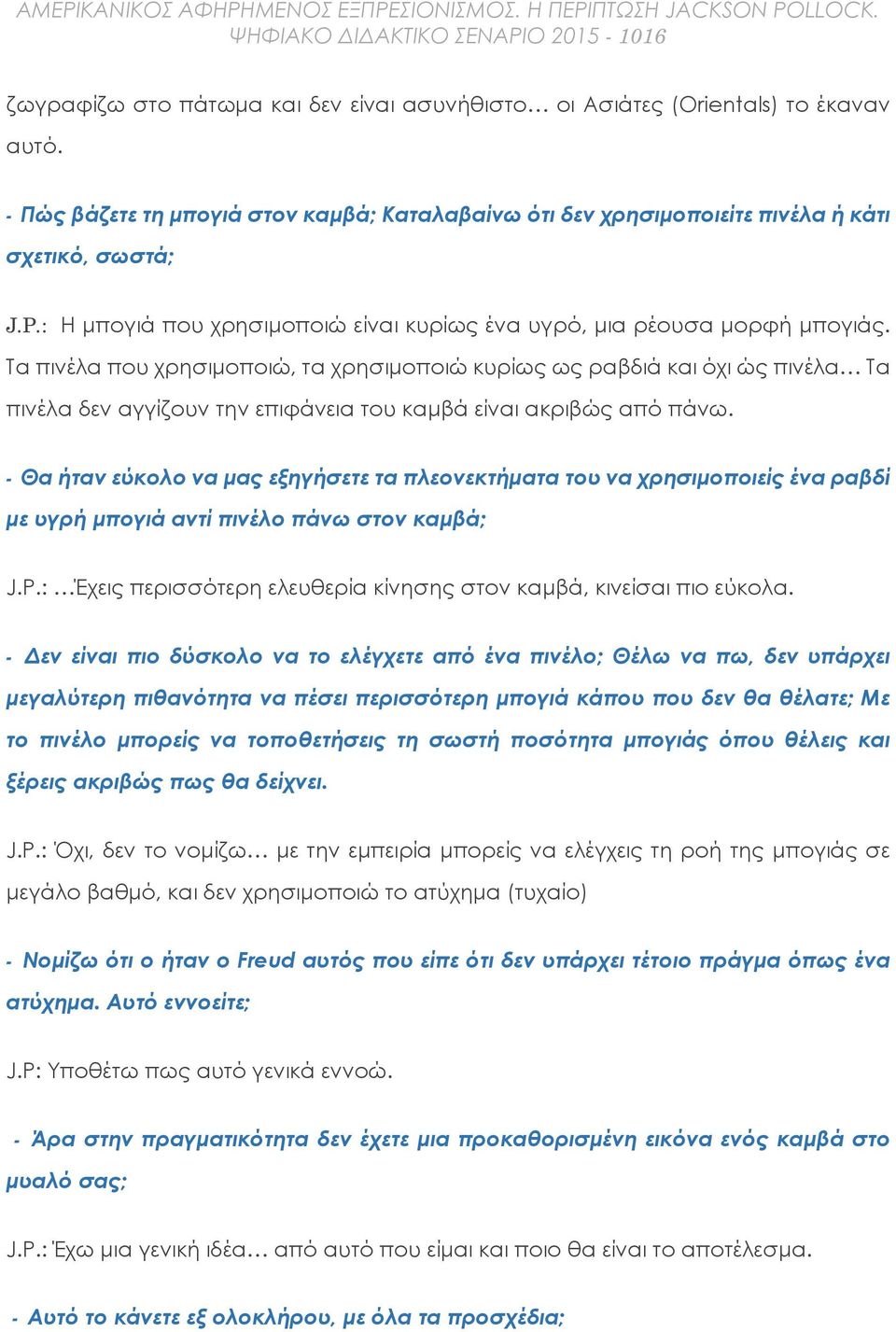 ΑΜΕΡΙΚΑΝΙΚΟΣ ΑΦΗΡΗΜΕΝΟΣ ΕΞΠΡΕΣΙΟΝΙΣΜΟΣ. Η ΠΕΡΙΠΤΩΣΗ JACKSON POLLOCK. ΨΗΦΙΑΚΟ ΔΙΔΑΚΤΙΚΟ ΣΕΝΑΡΙΟ 2015 - 1016

ζωγραφίζω στο πάτωμα και δεν είναι ασυνήθιστο… οι Ασιάτες (Orientals) το έκαναν αυτό.

- Πώς βάζετε τη μπογιά στον καμβά; Καταλαβαίνω ότι δεν χρησιμοποιείτε πινέλα ή κάτι σχετικό, σωστά;

J.P.: Η μπογιά που χρησιμοποιώ είναι κυρίως ένα υγρό, μια ρέουσα μορφή μπογιάς. Τα πινέλα που χρησιμοποιώ, τα χρησιμοποιώ κυρίως ως ραβδιά και όχι ώς πινέλα… Τα πινέλα δεν αγγίζουν την επιφάνεια του καμβά είναι ακριβώς από πάνω.

- Θα ήταν εύκολο να μας εξηγήσετε τα πλεονεκτήματα του να χρησιμοποιείς ένα ραβδί με υγρή μπογιά αντί πινέλο πάνω στον καμβά;

J.P.: …Έχεις περισσότερη ελευθερία κίνησης στον καμβά, κινείσαι πιο εύκολα.

- Δεν είναι πιο δύσκολο να το ελέγχετε από ένα πινέλο; Θέλω να πω, δεν υπάρχει μεγαλύτερη πιθανότητα να πέσει περισσότερη μπογιά κάπου που δεν θα θέλατε; Με το πινέλο μπορείς να τοποθετήσεις τη σωστή ποσότητα μπογιάς όπου θέλεις και ξέρεις ακριβώς πως θα δείχνει.

J.P.: Όχι, δεν το νομίζω… με την εμπειρία μπορείς να ελέγχεις τη ροή της μπογιάς σε μεγάλο βαθμό, και δεν χρησιμοποιώ το ατύχημα (τυχαίο)

- Νομίζω ότι ο ήταν ο Freud αυτός που είπε ότι δεν υπάρχει τέτοιο πράγμα όπως ένα ατύχημα. Αυτό εννοείτε;

J.P: Υποθέτω πως αυτό γενικά εννοώ.

- Άρα στην πραγματικότητα δεν έχετε μια προκαθορισμένη εικόνα ενός καμβά στο μυαλό σας;

J.P.: Έχω μια γενική ιδέα… από αυτό που είμαι και ποιο θα είναι το αποτέλεσμα.

- Αυτό το κάνετε εξ ολοκλήρου, με όλα τα προσχέδια;